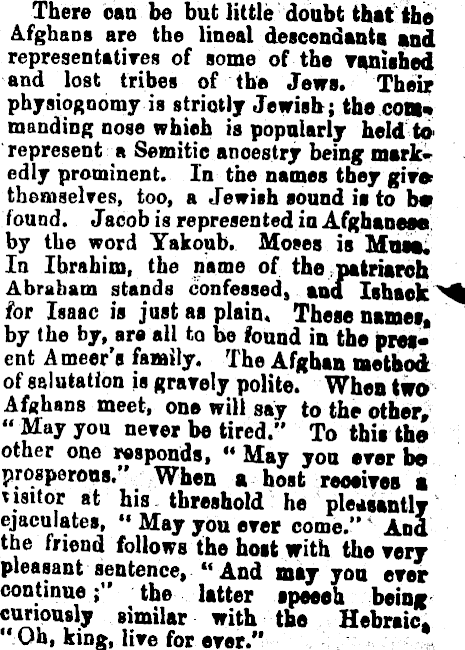 There can be but little doubt that the Afghans are the lineal descendants and representatives of some of the vanished and lost tribes of the Jews. Their physiognomy is strictly Jewish; the commanding nose which is popularly held to represent a Semitic ancestry being markedly prominent. In the names they give themselves, too, a Jewish sound is to be found. Jacob is represented in Afghanese by the word Yakoub. Moses is Musa. In Ibrahim, the name of the patriarch Abraham stands confessed, and Ishack for Isaac is just as plain. These names, by the by, are all to be found in the present Ameer's family. The Afghan method of salutation is gravely polite. When two Afghans meet, one will say to the other, "May you never be tired." To this the other one responds, "May you ever be prosperous." When a host receives a visitor at his threshold he pleasantly ejaculates, "May you ever come." And the friend follows the host with the very pleasant sentence, "And may you ever continue;" the latter speech being curiously similar with the Hebraic, "Oh, king, live for ever."